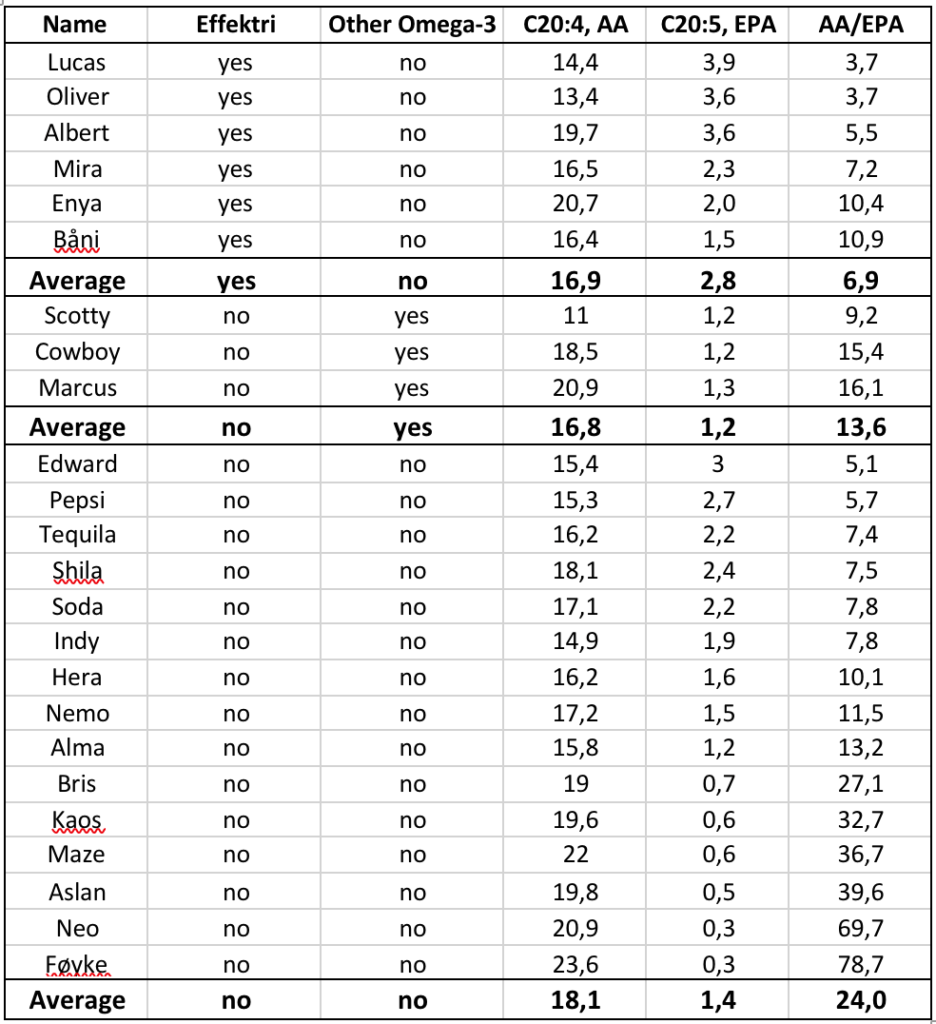 | Name | Effektri | Other Omega-3 | C20:4, AA | C20:5, EPA | AA/EPA |
|---|---|---|---|---|---|
| Lucas | yes | no | 14,4 | 3,9 | 3,7 |
| Oliver | yes | no | 13,4 | 3,6 | 3,7 |
| Albert | yes | no | 19,7 | 3,6 | 5,5 |
| Mira | yes | no | 16,5 | 2,3 | 7,2 |
| Enya | yes | no | 20,7 | 2,0 | 10,4 |
| Båni | yes | no | 16,4 | 1,5 | 10,9 |
| **Average** | **yes** | **no** | **16,9** | **2,8** | **6,9** |
| Scotty | no | yes | 11 | 1,2 | 9,2 |
| Cowboy | no | yes | 18,5 | 1,2 | 15,4 |
| Marcus | no | yes | 20,9 | 1,3 | 16,1 |
| **Average** | **no** | **yes** | **16,8** | **1,2** | **13,6** |
| Edward | no | no | 15,4 | 3 | 5,1 |
| Pepsi | no | no | 15,3 | 2,7 | 5,7 |
| Tequila | no | no | 16,2 | 2,2 | 7,4 |
| Shila | no | no | 18,1 | 2,4 | 7,5 |
| Soda | no | no | 17,1 | 2,2 | 7,8 |
| Indy | no | no | 14,9 | 1,9 | 7,8 |
| Hera | no | no | 16,2 | 1,6 | 10,1 |
| Nemo | no | no | 17,2 | 1,5 | 11,5 |
| Alma | no | no | 15,8 | 1,2 | 13,2 |
| Bris | no | no | 19 | 0,7 | 27,1 |
| Kaos | no | no | 19,6 | 0,6 | 32,7 |
| Maze | no | no | 22 | 0,6 | 36,7 |
| Aslan | no | no | 19,8 | 0,5 | 39,6 |
| Neo | no | no | 20,9 | 0,3 | 69,7 |
| Føyke | no | no | 23,6 | 0,3 | 78,7 |
| **Average** | **no** | **no** | **18,1** | **1,4** | **24,0** |